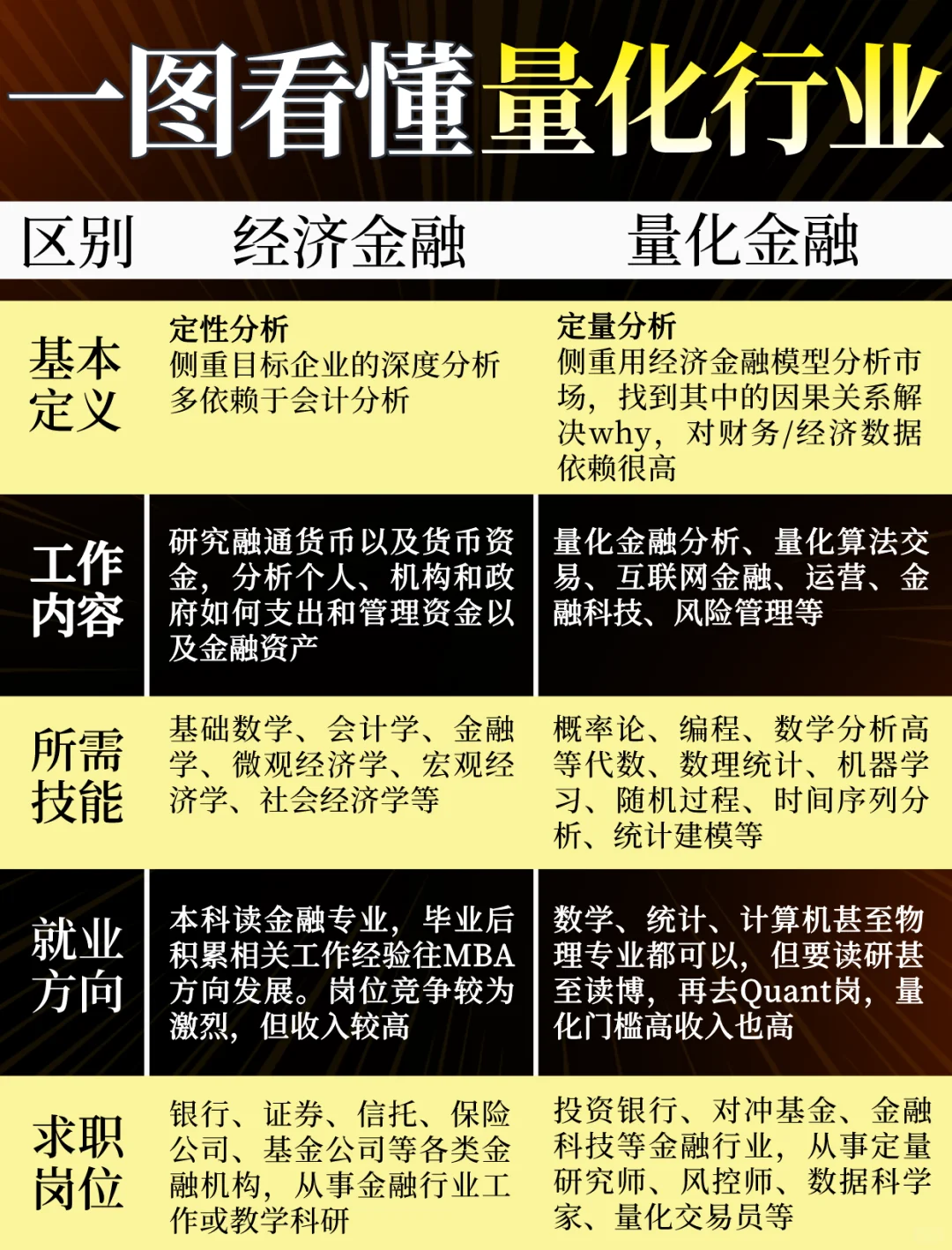 一图看懂量化行业

| 区别 | 经济金融 | 量化金融 |
|---|---|---|
| 基本定义 | 定性分析 侧重目标企业的深度分析 多依赖于会计分析 | 定量分析 侧重用经济金融模型分析市场，找到其中的因果关系解决why，对财务/经济数据依赖很高 |
| 工作内容 | 研究融通货币以及货币资金，分析个人、机构和政府如何支出和管理资金以及金融资产 | 量化金融分析、量化算法交易、互联网金融、运营、金融科技、风险管理等 |
| 所需技能 | 基础数学、会计学、金融学、微观经济学、宏观经济学、社会经济学等 | 概率论、编程、数学分析高等代数、数理统计、机器学习、随机过程、时间序列分析、统计建模等 |
| 就业方向 | 本科读金融专业，毕业后积累相关工作经验往MBA方向发展。岗位竞争较为激烈，但收入较高 | 数学、统计、计算机甚至物理专业都可以，但要读研甚至读博，再去Quant岗，量化门槛高收入也高 |
| 求职岗位 | 银行、证券、信托、保险公司、基金公司等各类金融机构，从事金融行业工作或教学科研 | 投资银行、对冲基金、金融科技等金融行业，从事定量研究师、风控师、数据科学家、量化交易员等 |